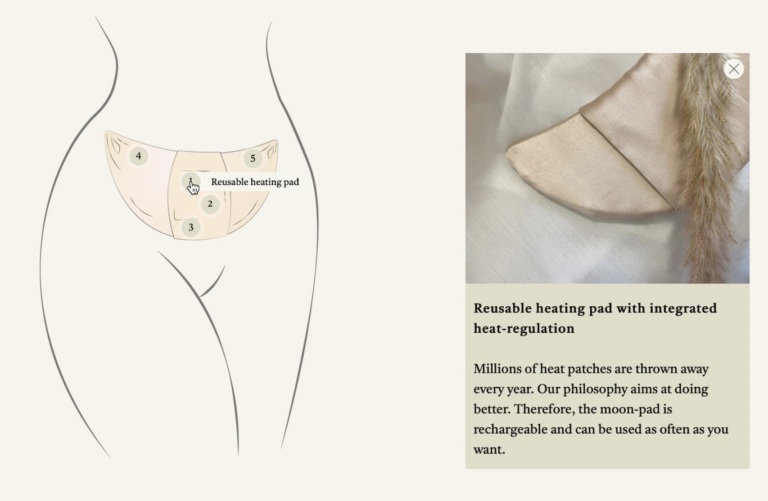 4

5

1 Reusable heating pad

2

3

Reusable heating pad with integrated heat-regulation

Millions of heat patches are thrown away every year. Our philosophy aims at doing better. Therefore, the moon-pad is rechargeable and can be used as often as you want.